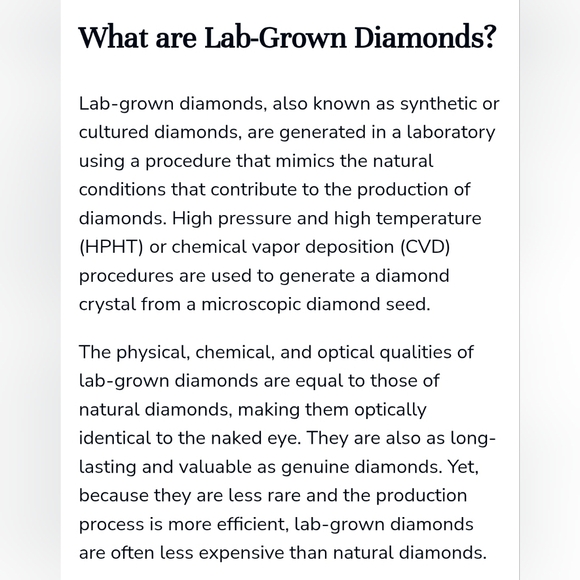 What are Lab-Grown Diamonds?

Lab-grown diamonds, also known as synthetic or cultured diamonds, are generated in a laboratory using a procedure that mimics the natural conditions that contribute to the production of diamonds. High pressure and high temperature (HPHT) or chemical vapor deposition (CVD) procedures are used to generate a diamond crystal from a microscopic diamond seed.

The physical, chemical, and optical qualities of lab-grown diamonds are equal to those of natural diamonds, making them optically identical to the naked eye. They are also as long-lasting and valuable as genuine diamonds. Yet, because they are less rare and the production process is more efficient, lab-grown diamonds are often less expensive than natural diamonds.